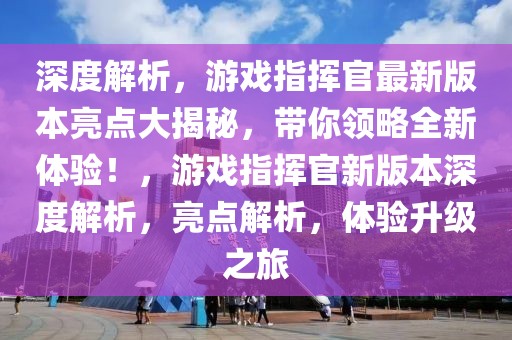 深度解析，游戏指挥官最新版本亮点大揭秘，带你领略全新体验！，游戏指挥官新版本深度解析，亮点解析，体验升级之旅

世界之窗